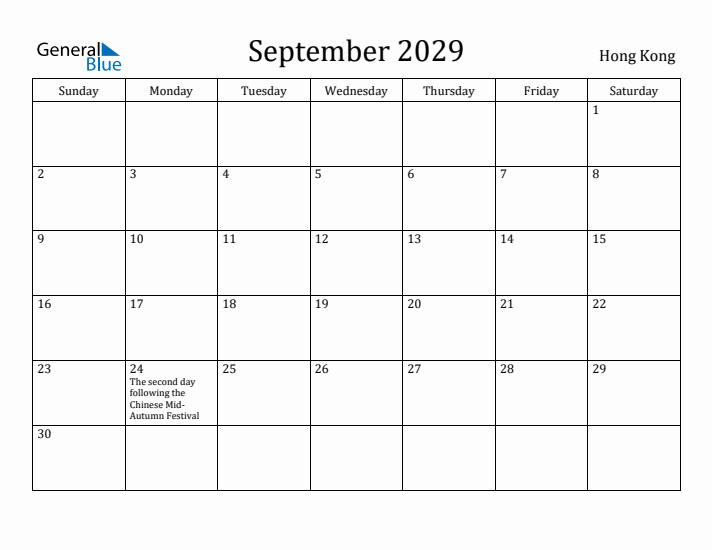 General Blue

September 2029

Hong Kong

| Sunday | Monday | Tuesday | Wednesday | Thursday | Friday | Saturday |
|---|---|---|---|---|---|---|
| | | | | | | 1 |
| 2 | 3 | 4 | 5 | 6 | 7 | 8 |
| 9 | 10 | 11 | 12 | 13 | 14 | 15 |
| 16 | 17 | 18 | 19 | 20 | 21 | 22 |
| 23 | 24 The second day following the Chinese Mid-Autumn Festival | 25 | 26 | 27 | 28 | 29 |
| 30 | | | | | | |